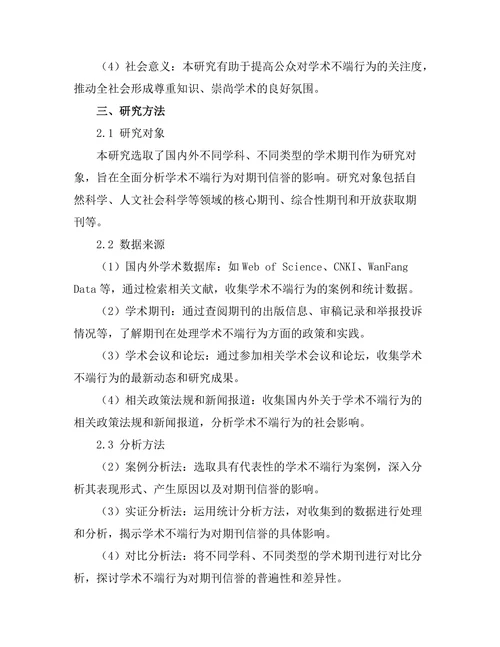 （4）社会意义：本研究有助于提高公众对学术不端行为的关注度，推动全社会形成尊重知识、崇尚学术的良好氛围。

三、研究方法

2.1 研究对象

本研究选取了国内外不同学科、不同类型的学术期刊作为研究对象，旨在全面分析学术不端行为对期刊信誉的影响。研究对象包括自然科学、人文社会科学等领域的核心期刊、综合性期刊和开放获取期刊等。

2.2 数据来源

（1）国内外学术数据库：如 Web of Science、CNKI、WanFang Data 等，通过检索相关文献，收集学术不端行为的案例和统计数据。

（2）学术期刊：通过查阅期刊的出版信息、审稿记录和举报投诉情况等，了解期刊在处理学术不端行为方面的政策和实践。

（3）学术会议和论坛：通过参加相关学术会议和论坛，收集学术不端行为的最新动态和研究成果。

（4）相关政策法规和新闻报道：收集国内外关于学术不端行为的相关政策法规和新闻报道，分析学术不端行为的社会影响。

2.3 分析方法

（2）案例分析法：选取具有代表性的学术不端行为案例，深入分析其表现形式、产生原因以及对期刊信誉的影响。

（3）实证分析法：运用统计分析方法，对收集到的数据进行处理和分析，揭示学术不端行为对期刊信誉的具体影响。

（4）对比分析法：将不同学科、不同类型的学术期刊进行对比分析，探讨学术不端行为对期刊信誉的普遍性和差异性。